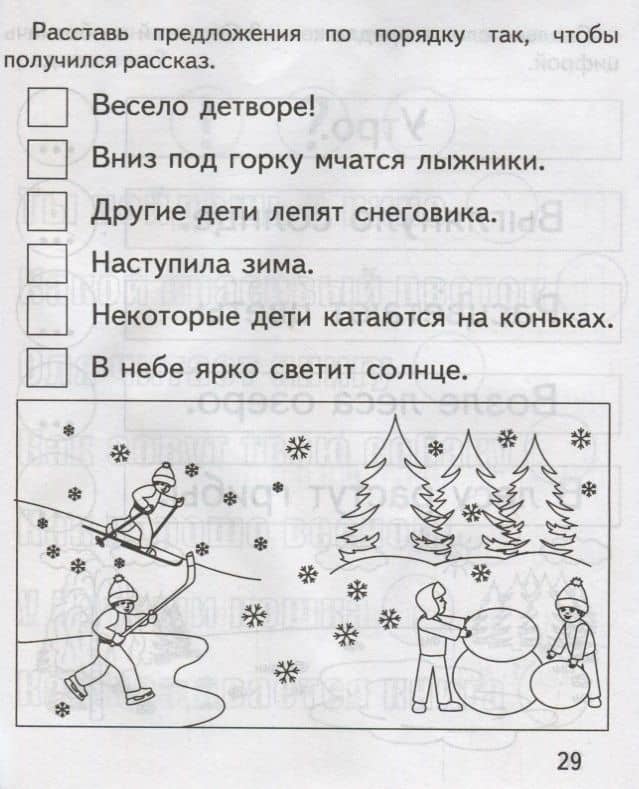 Расставь предложения по порядку так, чтобы получился рассказ.

Весело детворе!

Вниз под горку мчатся лыжники.

Другие дети лепят снеговика.

Наступила зима.

Некоторые дети катаются на коньках.

В небе ярко светит солнце.

29